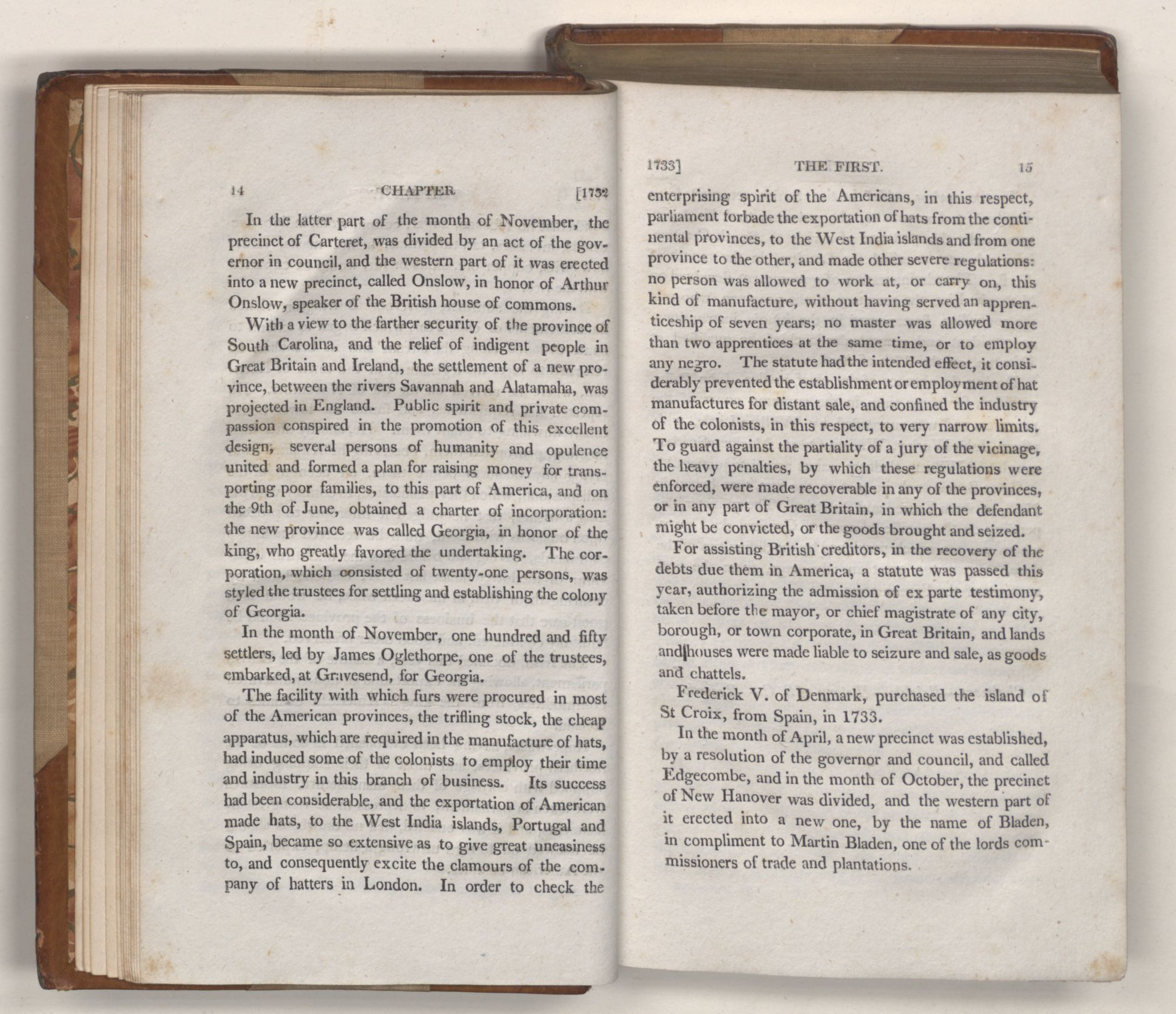 14 CHAPTER [1732

In the latter part of the month of November, the precinct of Carteret, was divided by an act of the governor in council, and the western part of it was erected into a new precinct, called Onslow, in honor of Arthur Onslow, speaker of the British house of commons.

With a view to the farther security of the province of South Carolina, and the relief of indigent people in Great Britain and Ireland, the settlement of a new province, between the rivers Savannah and Alatamaha, was projected in England. Public spirit and private compassion conspired in the promotion of this excellent design; several persons of humanity and opulence united and formed a plan for raising money for transporting poor families, to this part of America, and on the 9th of June, obtained a charter of incorporation: the new province was called Georgia, in honor of the king, who greatly favored the undertaking. The corporation, which consisted of twenty-one persons, was styled the trustees for settling and establishing the colony of Georgia.

In the month of November, one hundred and fifty settlers, led by James Oglethorpe, one of the trustees, embarked, at Gravesend, for Georgia.

The facility with which furs were procured in most of the American provinces, the trifling stock, the cheap apparatus, which are required in the manufacture of hats, had induced some of the colonists to employ their time and industry in this branch of business. Its success had been considerable, and the exportation of American made hats, to the West India islands, Portugal and Spain, became so extensive as to give great uneasiness to, and consequently excite the clamours of the company of hatters in London. In order to check the

1733] THE FIRST. 15

enterprising spirit of the Americans, in this respect, parliament forbade the exportation of hats from the continental provinces, to the West India islands and from one province to the other, and made other severe regulations: no person was allowed to work at, or carry on, this kind of manufacture, without having served an apprenticeship of seven years; no master was allowed more than two apprentices at the same time, or to employ any negro. The statute had the intended effect, it considerably prevented the establishment or employment of hat manufactures for distant sale, and confined the industry of the colonists, in this respect, to very narrow limits. To guard against the partiality of a jury of the vicinage, the heavy penalties, by which these regulations were enforced, were made recoverable in any of the provinces, or in any part of Great Britain, in which the defendant might be convicted, or the goods brought and seized.

For assisting British creditors, in the recovery of the debts due them in America, a statute was passed this year, authorizing the admission of ex parte testimony, taken before the mayor, or chief magistrate of any city, borough, or town corporate, in Great Britain, and lands and houses were made liable to seizure and sale, as goods and chattels.

Frederick V. of Denmark, purchased the island of St Croix, from Spain, in 1733.

In the month of April, a new precinct was established, by a resolution of the governor and council, and called Edgecombe, and in the month of October, the precinct of New Hanover was divided, and the western part of it erected into a new one, by the name of Bladen, in compliment to Martin Bladen, one of the lords commissioners of trade and plantations.